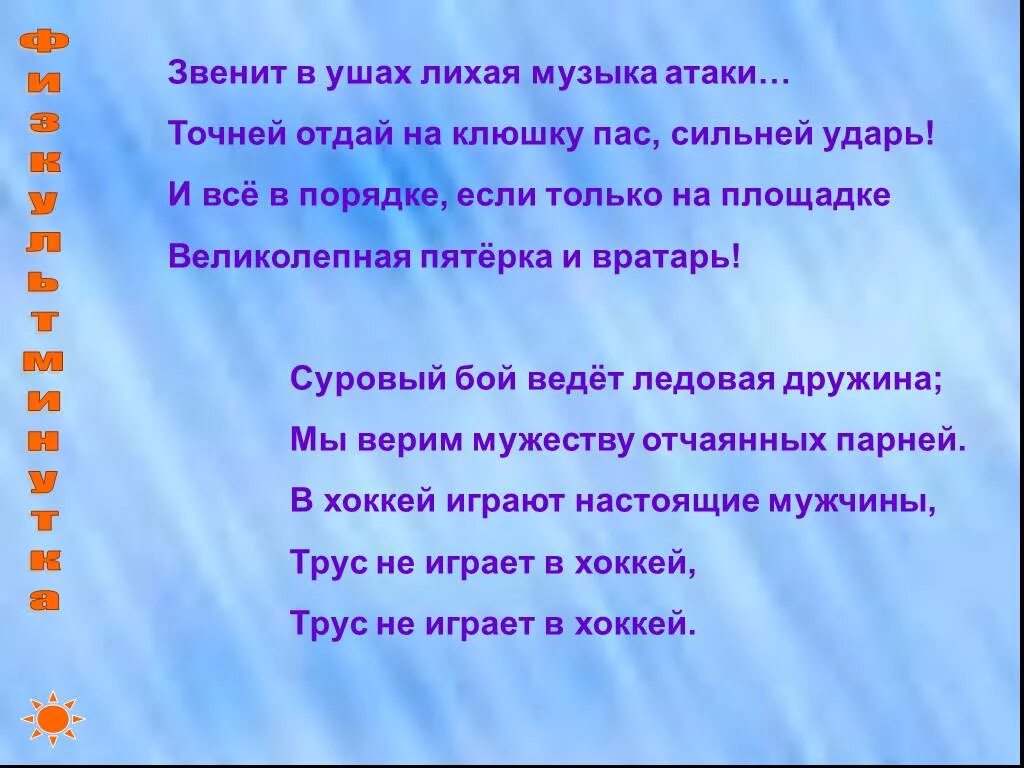 Физкультминутка

Звенит в ушах лихая музыка атаки…

Точней отдай на клюшку пас, сильней ударь!

И всё в порядке, если только на площадке

Великолепная пятёрка и вратарь!

Суровый бой ведёт ледовая дружина;

Мы верим мужеству отчаянных парней.

В хоккей играют настоящие мужчины,

Трус не играет в хоккей,

Трус не играет в хоккей.